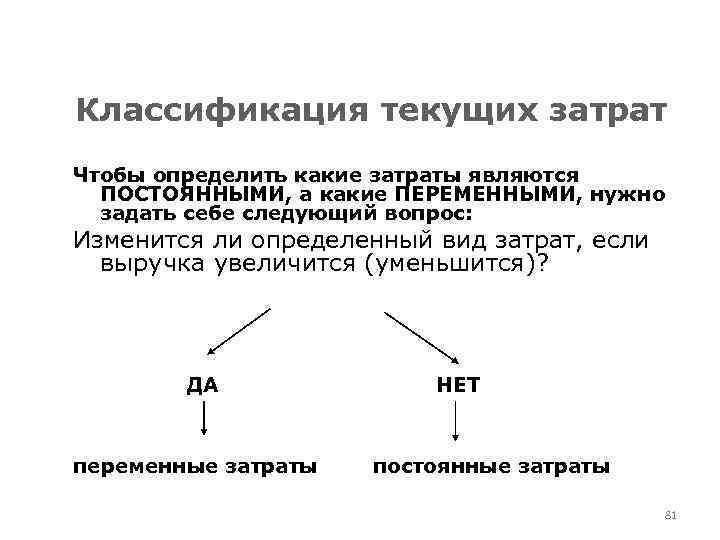 Классификация текущих затрат

Чтобы определить какие затраты являются ПОСТОЯННЫМИ, а какие ПЕРЕМЕННЫМИ, нужно задать себе следующий вопрос:

Изменится ли определенный вид затрат, если выручка увеличится (уменьшится)?

ДА

НЕТ

переменные затраты

постоянные затраты

81